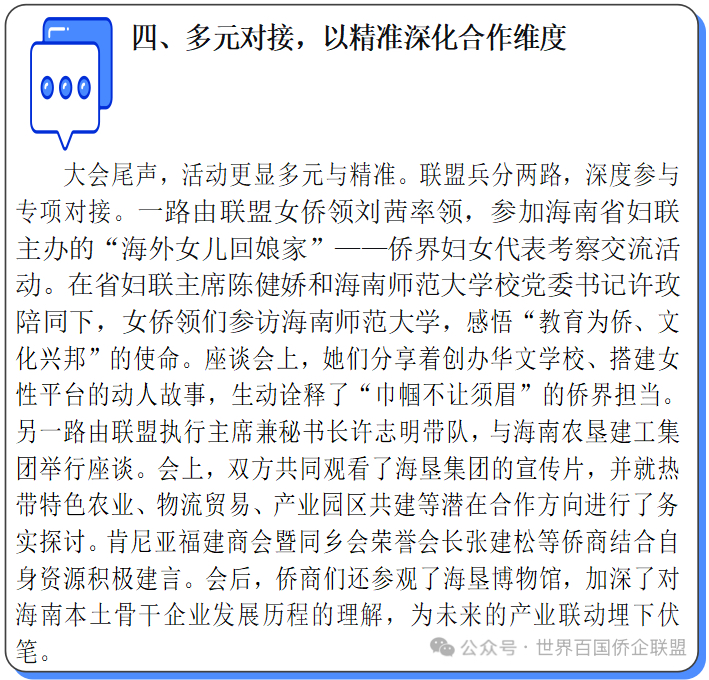 四、多元对接，以精准深化合作维度

大会尾声，活动更显多元与精准。联盟兵分两路，深度参与专项对接。一路由联盟女侨领刘茜率领，参加海南省妇联主办的“海外女儿回娘家”——侨界妇女代表考察交流活动。在省妇联主席陈健娇和海南师范大学校党委书记许玫陪同下，女侨领们参访海南师范大学，感悟“教育为侨、文化兴邦”的使命。座谈会上，她们分享着创办华文学校、搭建女性平台的动人故事，生动诠释了“巾帼不让须眉”的侨界担当。另一路由联盟执行主席兼秘书长许志明带队，与海南农垦建工集团举行座谈。会上，双方共同观看了海垦集团的宣传片，并就热带特色农业、物流贸易、产业园区共建等潜在合作方向进行了务实探讨。肯尼亚福建商会暨同乡会荣誉会长张建松等侨商结合自身资源积极建言。会后，侨商们还参观了海垦博物馆，加深了对海南本土骨干企业发展历程的理解，为未来的产业联动埋下伏笔。

公众号 · 世界百国侨企联盟